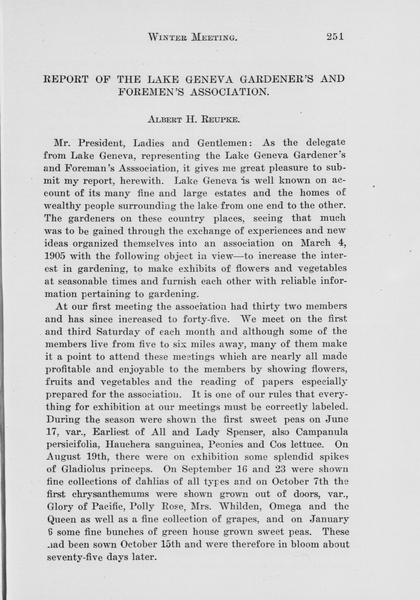 WINTER MEETING. 251

REPORT OF THE LAKE GENEVA GARDENER'S AND FOREMEN'S ASSOCIATION.

ALBERT H. REUPKE.

Mr. President, Ladies and Gentlemen: As the delegate from Lake Geneva, representing the Lake Geneva Gardener's and Foreman's Asssociation, it gives me great pleasure to submit my report, herewith. Lake Geneva is well known on account of its many fine and large estates and the homes of wealthy people surrounding the lake from one end to the other. The gardeners on these country places, seeing that much was to be gained through the exchange of experiences and new ideas organized themselves into an association on March 4, 1905 with the following object in view—to increase the interest in gardening, to make exhibits of flowers and vegetables at seasonable times and furnish each other with reliable information pertaining to gardening.

At our first meeting the association had thirty two members and has since increased to forty-five. We meet on the first and third Saturday of each month and although some of the members live from five to six miles away, many of them make it a point to attend these meetings which are nearly all made profitable and enjoyable to the members by showing flowers, fruits and vegetables and the reading of papers especially prepared for the association. It is one of our rules that everything for exhibition at our meetings must be correctly labeled. During the season were shown the first sweet peas on June 17, var., Earliest of All and Lady Spenser, also Campanula persicifolia, Hauchera sanguinea, Peonies and Cos lettuce. On August 19th, there were on exhibition some splendid spikes of Gladiolus princeps. On September 16 and 23 were shown fine collections of dahlias of all types and on October 7th the first chrysanthemums were shown grown out of doors, var., Glory of Pacific, Polly Rose, Mrs. Whilden, Omega and the Queen as well as a fine collection of grapes, and on January 6 some fine bunches of green house grown sweet peas. These .ad been sown October 15th and were therefore in bloom about seventy-five days later.